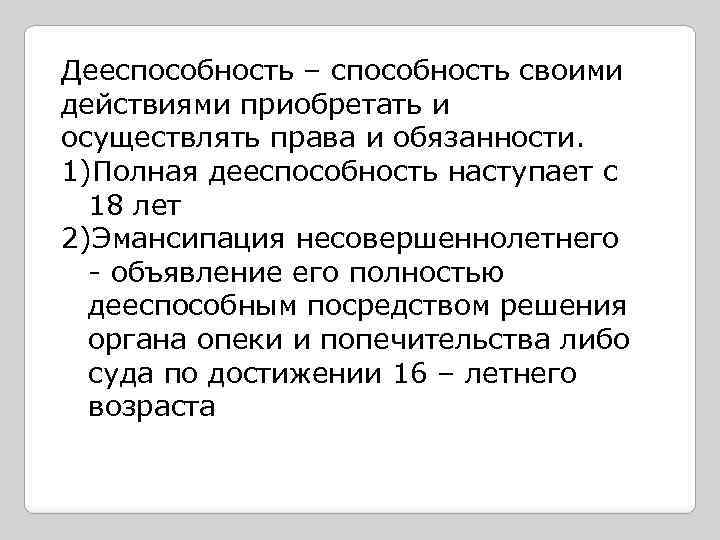 Дееспособность – способность своими действиями приобретать и осуществлять права и обязанности.
1)Полная дееспособность наступает с 18 лет
2)Эмансипация несовершеннолетнего - объявление его полностью дееспособным посредством решения органа опеки и попечительства либо суда по достижении 16 – летнего возраста